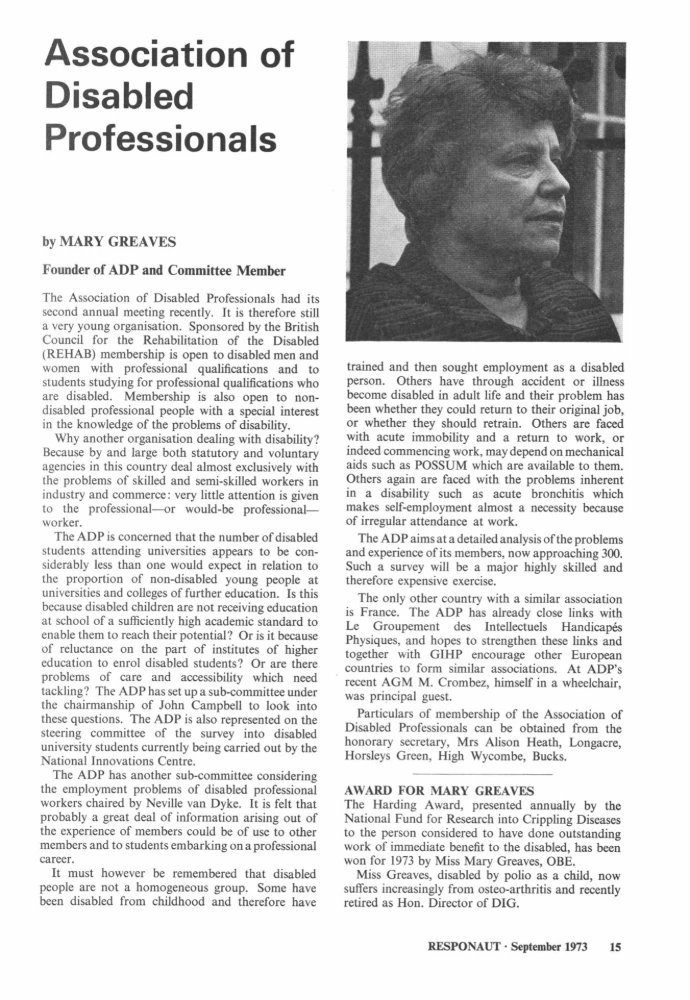 Association of Disabled Professionals

by MARY GREAVES

Founder of ADP and Committee Member

The Association of Disabled Professionals had its second annual meeting recently. It is therefore still a very young organisation. Sponsored by the British Council for the Rehabilitation of the Disabled (REHAB) membership is open to disabled men and women with professional qualifications and to students studying for professional qualifications who are disabled. Membership is also open to non-disabled professional people with a special interest in the knowledge of the problems of disability.

Why another organisation dealing with disability? Because by and large both statutory and voluntary agencies in this country deal almost exclusively with the problems of skilled and semi-skilled workers in industry and commerce: very little attention is given to the professional—or would-be professional—worker.

The ADP is concerned that the number of disabled students attending universities appears to be considerably less than one would expect in relation to the proportion of non-disabled young people at universities and colleges of further education. Is this because disabled children are not receiving education at school of a sufficiently high academic standard to enable them to reach their potential? Or is it because of reluctance on the part of institutes of higher education to enrol disabled students? Or are there problems of care and accessibility which need tackling? The ADP has set up a sub-committee under the chairmanship of John Campbell to look into these questions. The ADP is also represented on the steering committee of the survey into disabled university students currently being carried out by the National Innovations Centre.

The ADP has another sub-committee considering the employment problems of disabled professional workers chaired by Neville van Dyke. It is felt that probably a great deal of information arising out of the experience of members could be of use to other members and to students embarking on a professional career.

It must however be remembered that disabled people are not a homogeneous group. Some have been disabled from childhood and therefore have trained and then sought employment as a disabled person. Others have through accident or illness become disabled in adult life and their problem has been whether they could return to their original job, or whether they should retrain. Others are faced with acute immobility and a return to work, or indeed commencing work, may depend on mechanical aids such as POSSUM which are available to them. Others again are faced with the problems inherent in a disability such as acute bronchitis which makes self-employment almost a necessity because of irregular attendance at work.

The ADP aims at a detailed analysis of the problems and experience of its members, now approaching 300. Such a survey will be a major highly skilled and therefore expensive exercise.

The only other country with a similar association is France. The ADP has already close links with Le Groupement des Intellectuels Handicapés Physiques, and hopes to strengthen these links and together with GIHP encourage other European countries to form similar associations. At ADP's recent AGM M. Crombez, himself in a wheelchair, was principal guest.

Particulars of membership of the Association of Disabled Professionals can be obtained from the honorary secretary, Mrs Alison Heath, Longacre, Horsleys Green, High Wycombe, Bucks.

AWARD FOR MARY GREAVES
The Harding Award, presented annually by the National Fund for Research into Crippling Diseases to the person considered to have done outstanding work of immediate benefit to the disabled, has been won for 1973 by Miss Mary Greaves, OBE.

Miss Greaves, disabled by polio as a child, now suffers increasingly from osteo-arthritis and recently retired as Hon. Director of DIG.

RESPONAUT · September 1973 15